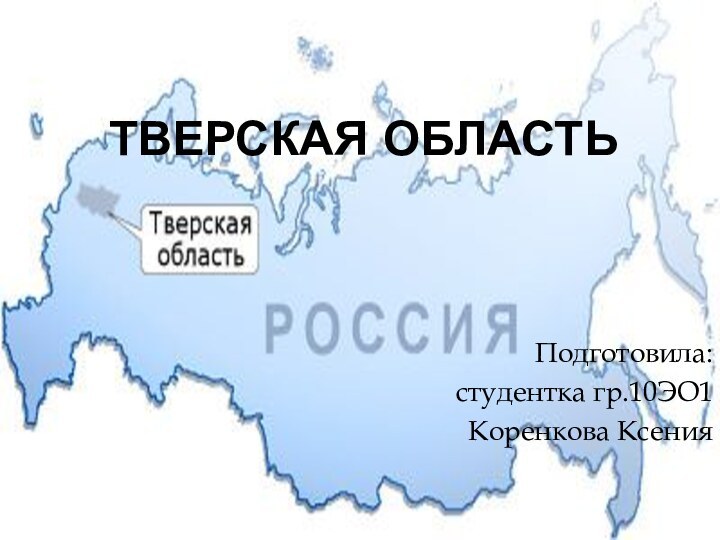 ТВЕРСКАЯ ОБЛАСТЬ

Тверская область

РОССИЯ

Подготовила:
студентка гр.10ЭО1
Коренкова Ксения